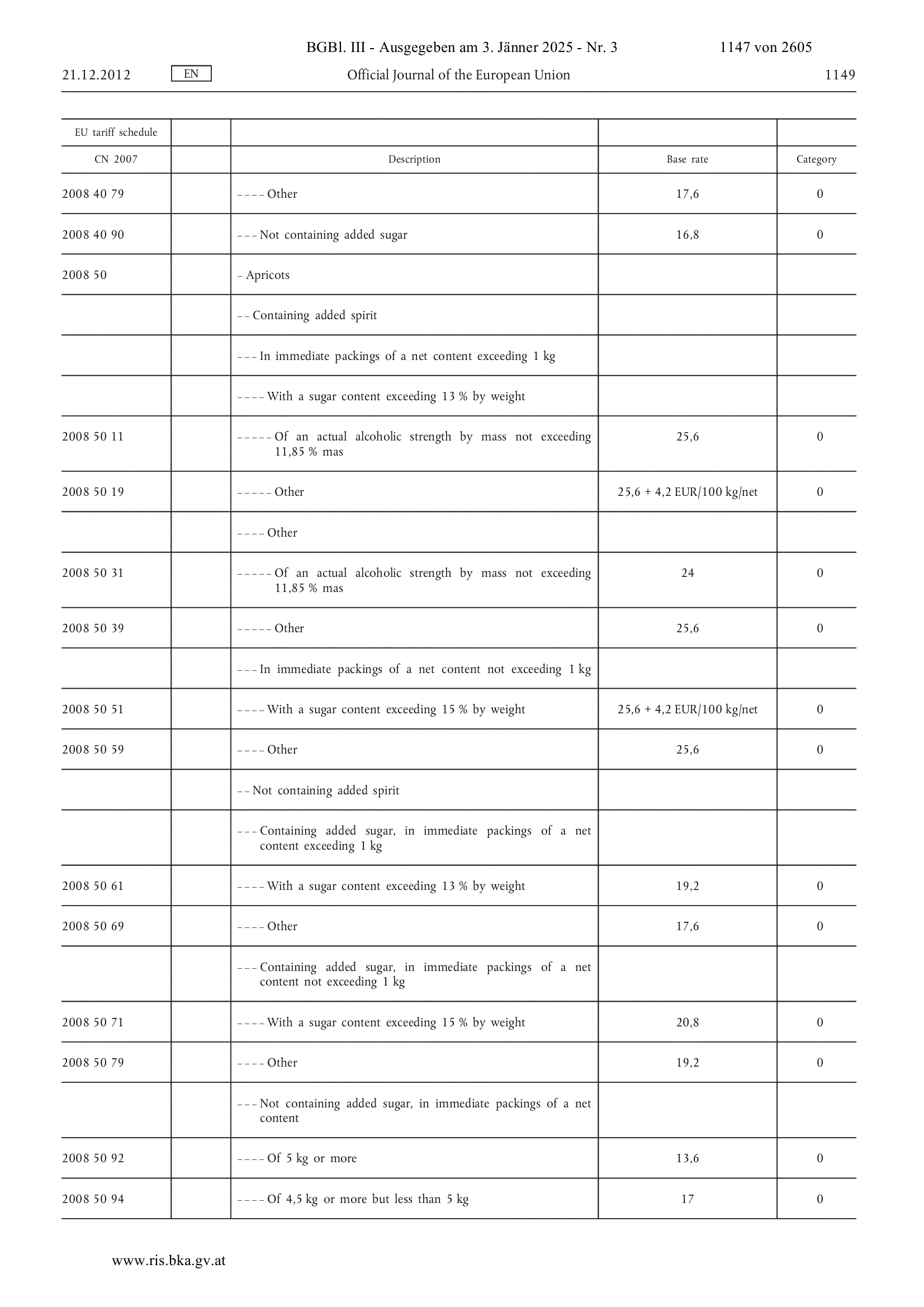 BGBl. III - Ausgegeben am 3. Jänner 2025 - Nr. 3 1147 von 2605

21.12.2012 EN Official Journal of the European Union 1149

| EU tariff schedule | | | | |
|---|---|---|---|---|
| CN 2007 | | Description | Base rate | Category |
| 2008 40 79 | | – – – – Other | 17,6 | 0 |
| 2008 40 90 | | – – – Not containing added sugar | 16,8 | 0 |
| 2008 50 | | – Apricots | | |
| | | – – Containing added spirit | | |
| | | – – – In immediate packings of a net content exceeding 1 kg | | |
| | | – – – – With a sugar content exceeding 13 % by weight | | |
| 2008 50 11 | | – – – – – Of an actual alcoholic strength by mass not exceeding 11,85 % mas | 25,6 | 0 |
| 2008 50 19 | | – – – – – Other | 25,6 + 4,2 EUR/100 kg/net | 0 |
| | | – – – – Other | | |
| 2008 50 31 | | – – – – – Of an actual alcoholic strength by mass not exceeding 11,85 % mas | 24 | 0 |
| 2008 50 39 | | – – – – – Other | 25,6 | 0 |
| | | – – – In immediate packings of a net content not exceeding 1 kg | | |
| 2008 50 51 | | – – – – With a sugar content exceeding 15 % by weight | 25,6 + 4,2 EUR/100 kg/net | 0 |
| 2008 50 59 | | – – – – Other | 25,6 | 0 |
| | | – – Not containing added spirit | | |
| | | – – – Containing added sugar, in immediate packings of a net content exceeding 1 kg | | |
| 2008 50 61 | | – – – – With a sugar content exceeding 13 % by weight | 19,2 | 0 |
| 2008 50 69 | | – – – – Other | 17,6 | 0 |
| | | – – – Containing added sugar, in immediate packings of a net content not exceeding 1 kg | | |
| 2008 50 71 | | – – – – With a sugar content exceeding 15 % by weight | 20,8 | 0 |
| 2008 50 79 | | – – – – Other | 19,2 | 0 |
| | | – – – Not containing added sugar, in immediate packings of a net content | | |
| 2008 50 92 | | – – – – Of 5 kg or more | 13,6 | 0 |
| 2008 50 94 | | – – – – Of 4,5 kg or more but less than 5 kg | 17 | 0 |

www.ris.bka.gv.at